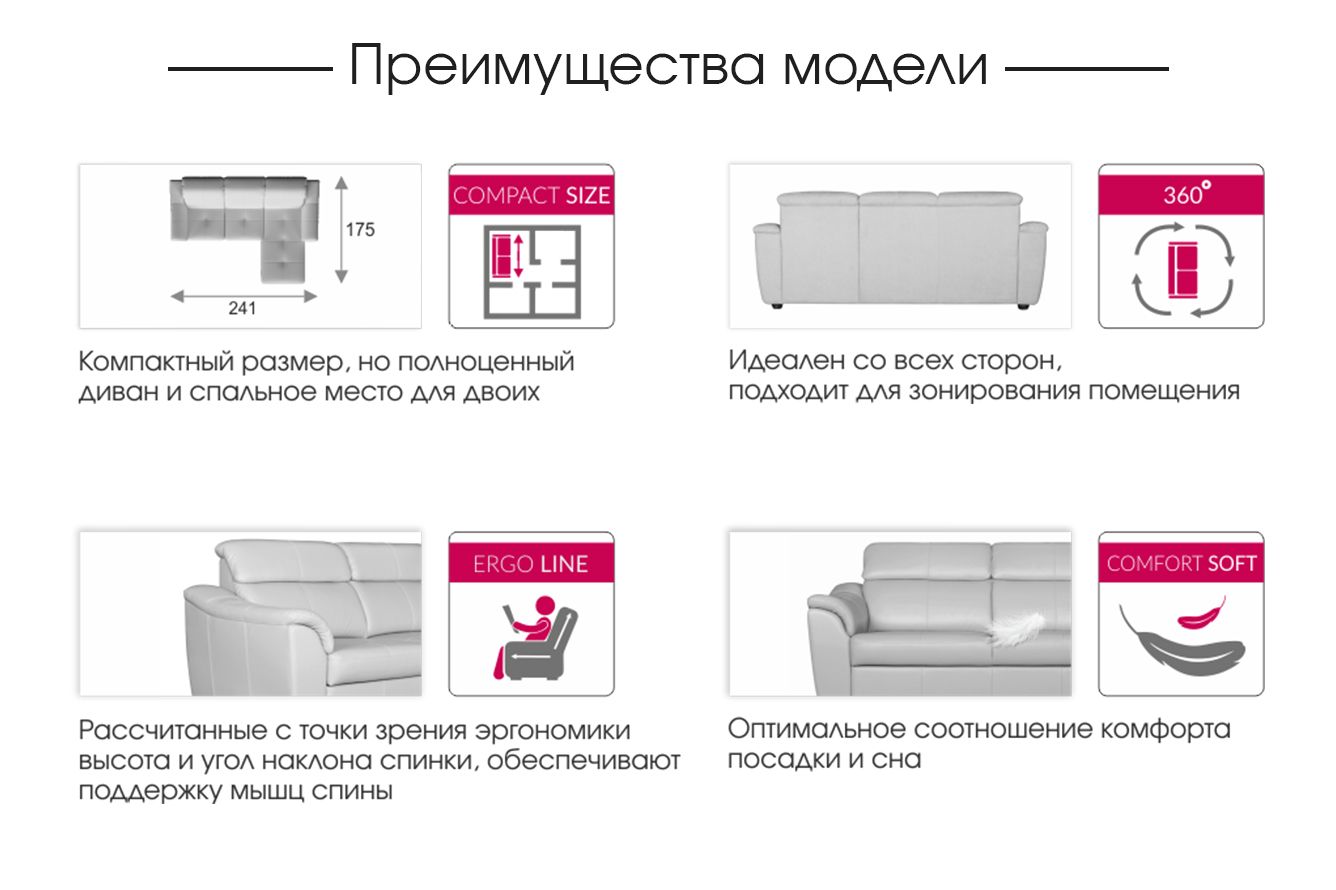 Преимущества модели

175

241

COMPACT SIZE

Компактный размер, но полноценный диван и спальное место для двоих

360°

Идеален со всех сторон, подходит для зонирования помещения

ERGO LINE

Рассчитанные с точки зрения эргономики высота и угол наклона спинки, обеспечивают поддержку мышц спины

COMFORT SOFT

Оптимальное соотношение комфорта посадки и сна